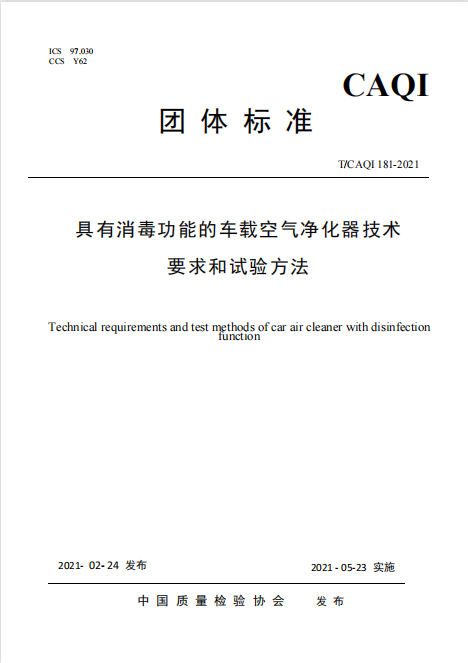 ICS 97.030
CCS Y62

CAQI

团 体 标 准

T/CAQI 181-2021

具有消毒功能的车载空气净化器技术要求和试验方法

Technical requirements and test methods of car air cleaner with disinfection function

2021- 02- 24 发布

2021 - 05-23 实施

中 国 质 量 检 验 协 会 发 布